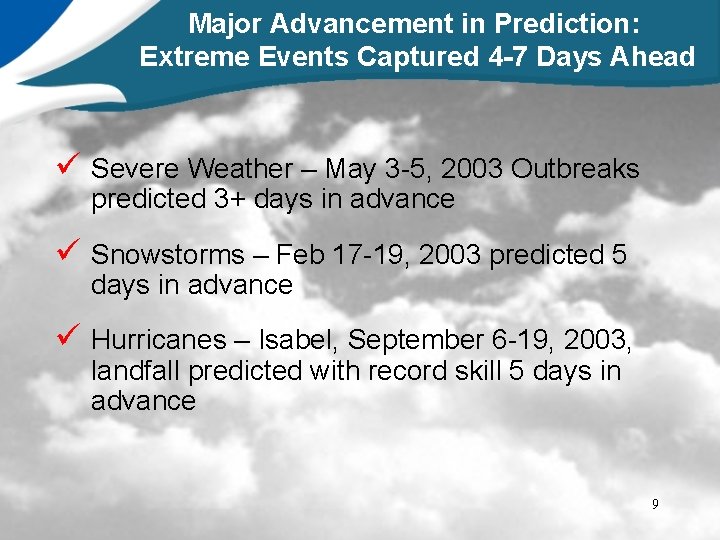 Major Advancement in Prediction:
Extreme Events Captured 4-7 Days Ahead

✓ Severe Weather – May 3-5, 2003 Outbreaks predicted 3+ days in advance

✓ Snowstorms – Feb 17-19, 2003 predicted 5 days in advance

✓ Hurricanes – Isabel, September 6-19, 2003, landfall predicted with record skill 5 days in advance

9